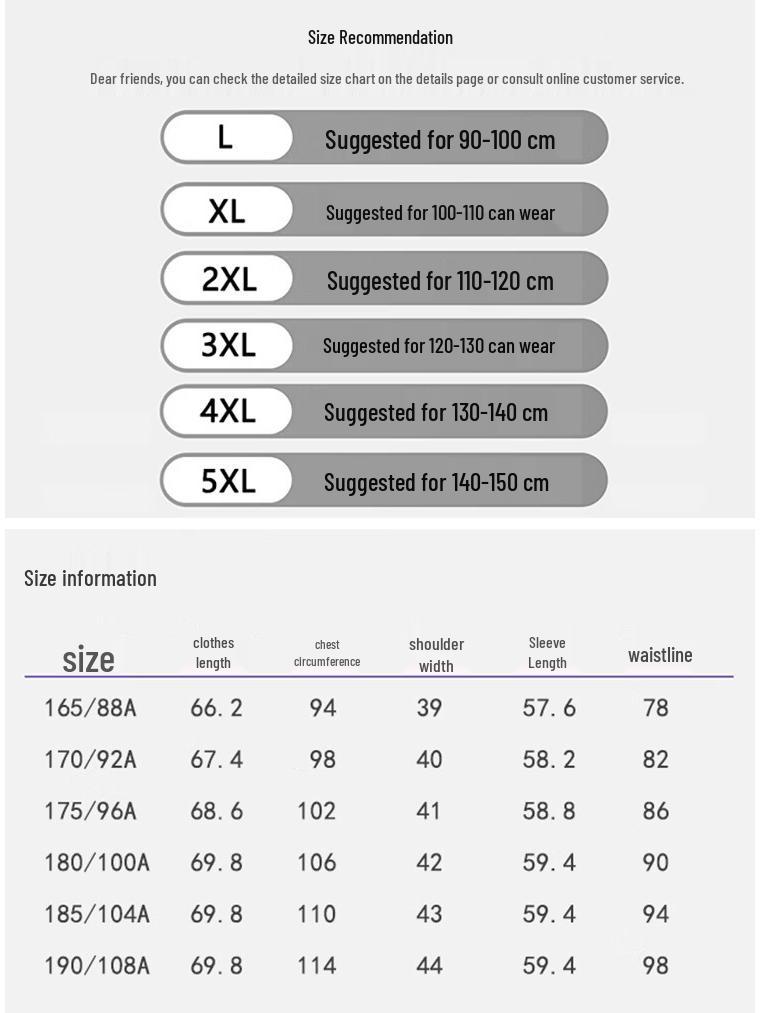 Size Recommendation

Dear friends, you can check the detailed size chart on the details page or consult online customer service.

L Suggested for 90-100 cm

XL Suggested for 100-110 can wear

2XL Suggested for 110-120 cm

3XL Suggested for 120-130 can wear

4XL Suggested for 130-140 cm

5XL Suggested for 140-150 cm

Size information

| size | clothes length | chest circumference | shoulder width | Sleeve Length | waistline |
|---|---|---|---|---|---|
| 165/88A | 66.2 | 94 | 39 | 57.6 | 78 |
| 170/92A | 67.4 | 98 | 40 | 58.2 | 82 |
| 175/96A | 68.6 | 102 | 41 | 58.8 | 86 |
| 180/100A | 69.8 | 106 | 42 | 59.4 | 90 |
| 185/104A | 69.8 | 110 | 43 | 59.4 | 94 |
| 190/108A | 69.8 | 114 | 44 | 59.4 | 98 |